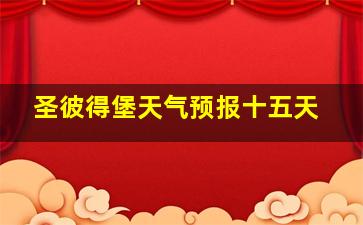 圣彼得堡天气预报十五天